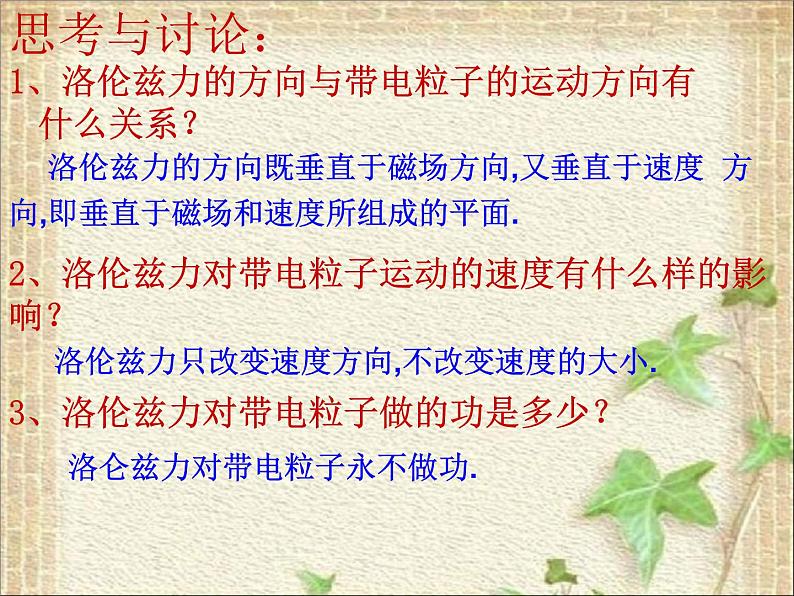 思考与讨论：

1、洛伦兹力的方向与带电粒子的运动方向有什么关系？

洛伦兹力的方向既垂直于磁场方向,又垂直于速度 方向,即垂直于磁场和速度所组成的平面.

2、洛伦兹力对带电粒子运动的速度有什么样的影响？

洛伦兹力只改变速度方向,不改变速度的大小.

3、洛伦兹力对带电粒子做的功是多少？

洛仑兹力对带电粒子永不做功.